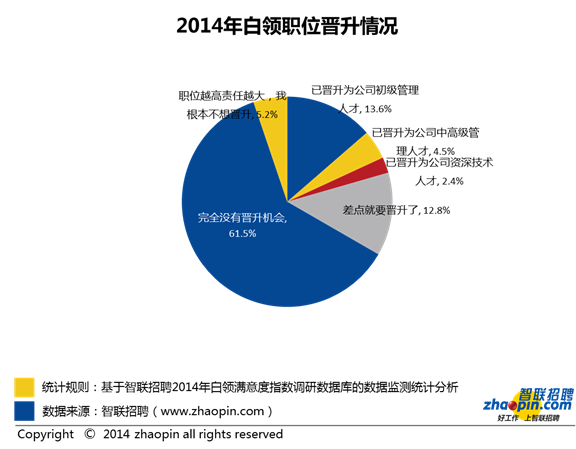 2014年白领职位晋升情况

职位越高责任越大，我根本不想晋升, 5.2%

已晋升为公司初级管理人才, 13.6%

已晋升为公司中高级管理人才, 4.5%

已晋升为公司资深技术人才, 2.4%

差点就要晋升了, 12.8%

完全没有晋升机会, 61.5%

统计规则：基于智联招聘2014年白领满意度指数调研数据库的数据监测统计分析

数据来源：智联招聘（www.zhaopin.com）

智联招聘
zhaopin.com
好工作 上智联招聘

Copyright © 2014 zhaopin all rights reserved